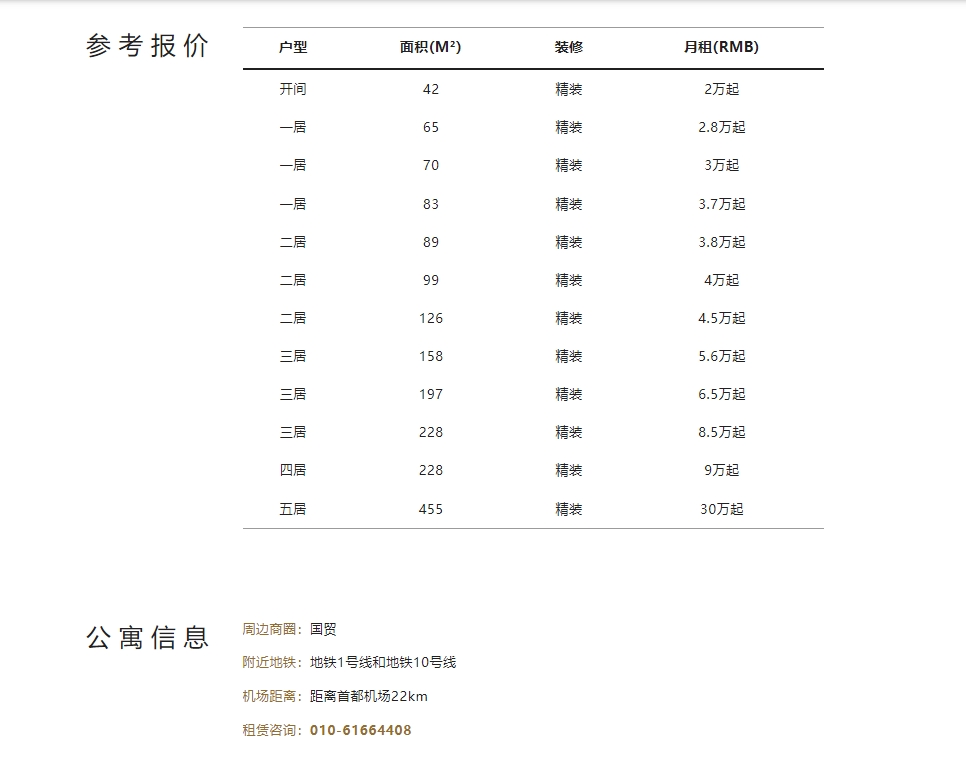 参考报价

| 户型 | 面积(M²) | 装修 | 月租(RMB) |
|---|---|---|---|
| 开间 | 42 | 精装 | 2万起 |
| 一居 | 65 | 精装 | 2.8万起 |
| 一居 | 70 | 精装 | 3万起 |
| 一居 | 83 | 精装 | 3.7万起 |
| 二居 | 89 | 精装 | 3.8万起 |
| 二居 | 99 | 精装 | 4万起 |
| 二居 | 126 | 精装 | 4.5万起 |
| 三居 | 158 | 精装 | 5.6万起 |
| 三居 | 197 | 精装 | 6.5万起 |
| 三居 | 228 | 精装 | 8.5万起 |
| 四居 | 228 | 精装 | 9万起 |
| 五居 | 455 | 精装 | 30万起 |

公寓信息

周边商圈：国贸

附近地铁：地铁1号线和地铁10号线

机场距离：距离首都机场22km

租赁咨询：010-61664408